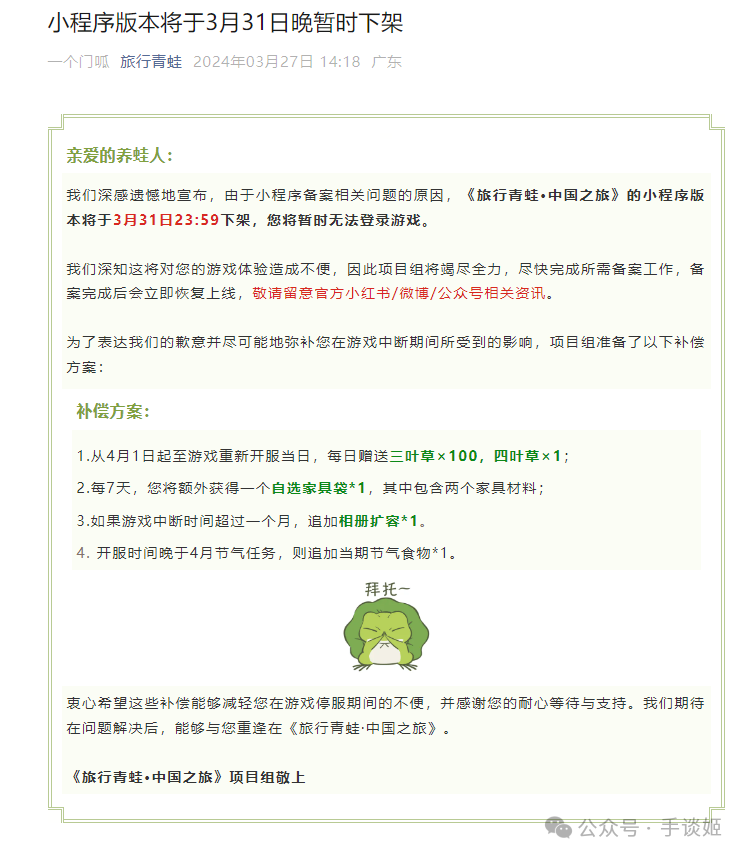 小程序版本将于3月31日晚暂时下架

一个门呱 旅行青蛙 2024年03月27日 14:18 广东

亲爱的养蛙人：

我们深感遗憾地宣布，由于小程序备案相关问题的原因，《旅行青蛙•中国之旅》的小程序版本将于3月31日23:59下架，您将暂时无法登录游戏。

我们深知这将对您的游戏体验造成不便，因此项目组将竭尽全力，尽快完成所需备案工作，备案完成后会立即恢复上线，敬请留意官方小红书/微博/公众号相关资讯。

为了表达我们的歉意并尽可能地弥补您在游戏中断期间所受到的影响，项目组准备了以下补偿方案：

补偿方案：

1.从4月1日起至游戏重新开服当日，每日赠送三叶草×100，四叶草×1；

2.每7天，您将额外获得一个自选家具袋*1，其中包含两个家具材料；

3.如果游戏中断时间超过一个月，追加相册扩容*1。

4. 开服时间晚于4月节气任务，则追加当期节气食物*1。

拜托~

衷心希望这些补偿能够减轻您在游戏停服期间的不便，并感谢您的耐心等待与支持。我们期待在问题解决后，能够与您重逢在《旅行青蛙·中国之旅》。

《旅行青蛙•中国之旅》项目组敬上

公众号 · 手谈姬